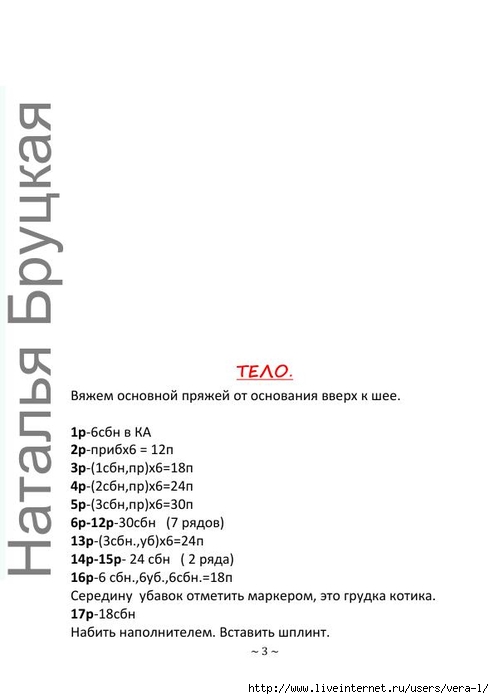 Наталья Бруцкая

ТЕЛО.

Вяжем основной пряжей от основания вверх к шее.

1р-6сбн в КА
2р-прибх6 = 12п
3р-(1сбн,пр)х6=18п
4р-(2сбн,пр)х6=24п
5р-(3сбн,пр)х6=30п
6р-12р-30сбн (7 рядов)
13р-(3сбн.,уб)х6=24п
14р-15р- 24 сбн ( 2 ряда)
16р-6 сбн.,6уб.,6сбн.=18п
Середину убавок отметить маркером, это грудка котика.
17р-18сбн
Набить наполнителем. Вставить шплинт.

~ 3 ~

http://www.liveinternet.ru/users/vera-l/